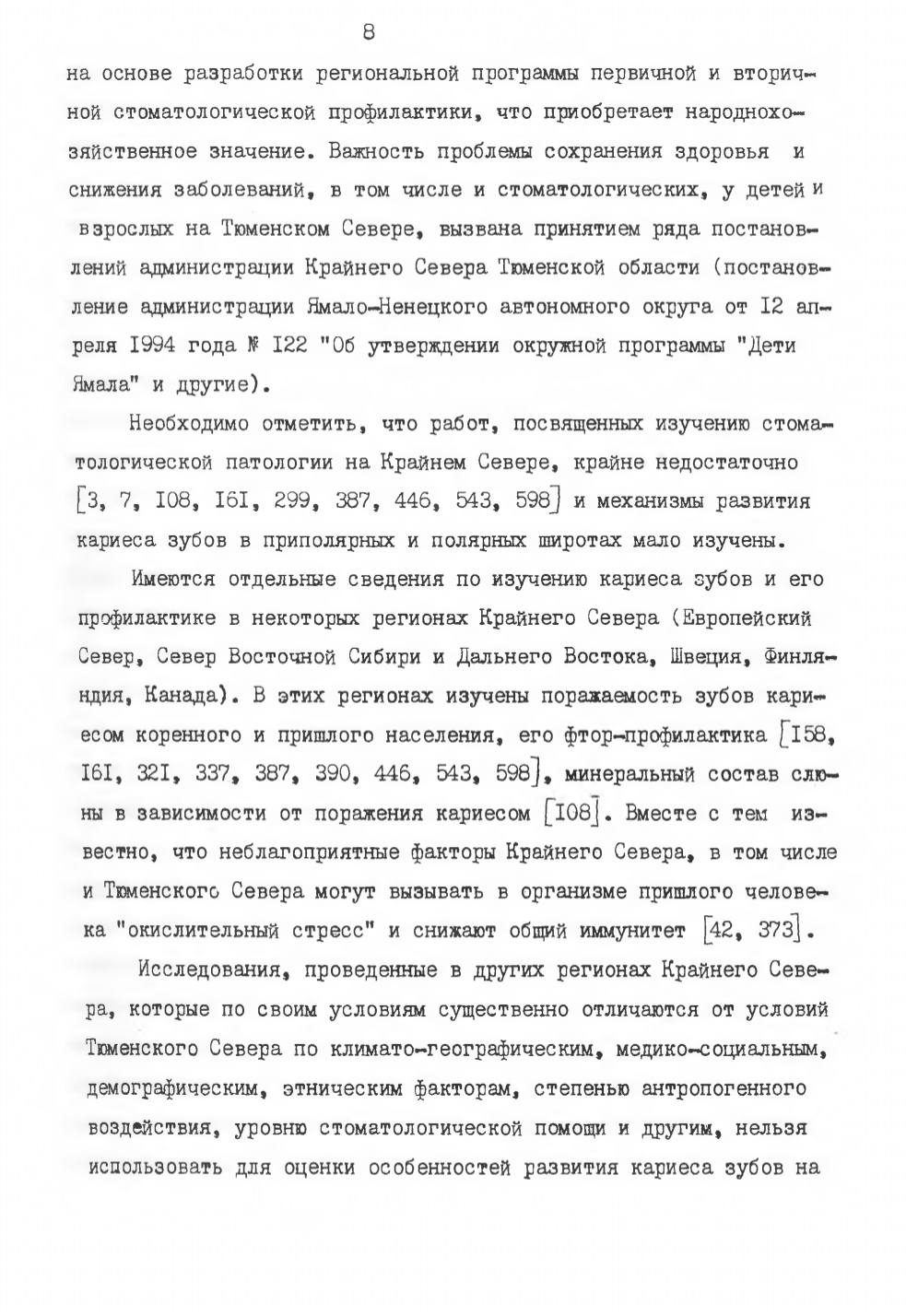 8

на основе разработки региональной программы первичной и вторичной стоматологической профилактики, что приобретает народнохозяйственное значение. Важность проблемы сохранения здоровья и снижения заболеваний, в том числе и стоматологических, у детей и взрослых на Тюменском Севере, вызвана принятием ряда постановлений администрации Крайнего Севера Тюменской области (постановление администрации Ямало-Ненецкого автономного округа от I2 апреля I994 года № I22 "Об утверждении окружной программы "Дети Ямала" и другие).

Необходимо отметить, что работ, посвященных изучению стоматологической патологии на Крайнем Севере, крайне недостаточно [3, 7, I08, I6I, 299, 387, 446, 543, 598] и механизмы развития кариеса зубов в приполярных и полярных широтах мало изучены.

Имеются отдельные сведения по изучению кариеса зубов и его профилактике в некоторых регионах Крайнего Севера (Европейский Север, Север Восточной Сибири и Дальнего Востока, Швеция, Финляндия, Канада). В этих регионах изучены поражаемость зубов кариесом коренного и пришлого населения, его фтор-профилактика [I58, I6I, 32I, 337, 387, 390, 446, 543, 598], минеральный состав слюны в зависимости от поражения кариесом [I08]. Вместе с тем известно, что неблагоприятные факторы Крайнего Севера, в том числе и Тюменского Севера могут вызывать в организме пришлого человека "окислительный стресс" и снижают общий иммунитет [42, 373].

Исследования, проведенные в других регионах Крайнего Севера, которые по своим условиям существенно отличаются от условий Тюменского Севера по климато-географическим, медико-социальным, демографическим, этническим факторам, степенью антропогенного воздействия, уровню стоматологической помощи и другим, нельзя использовать для оценки особенностей развития кариеса зубов на